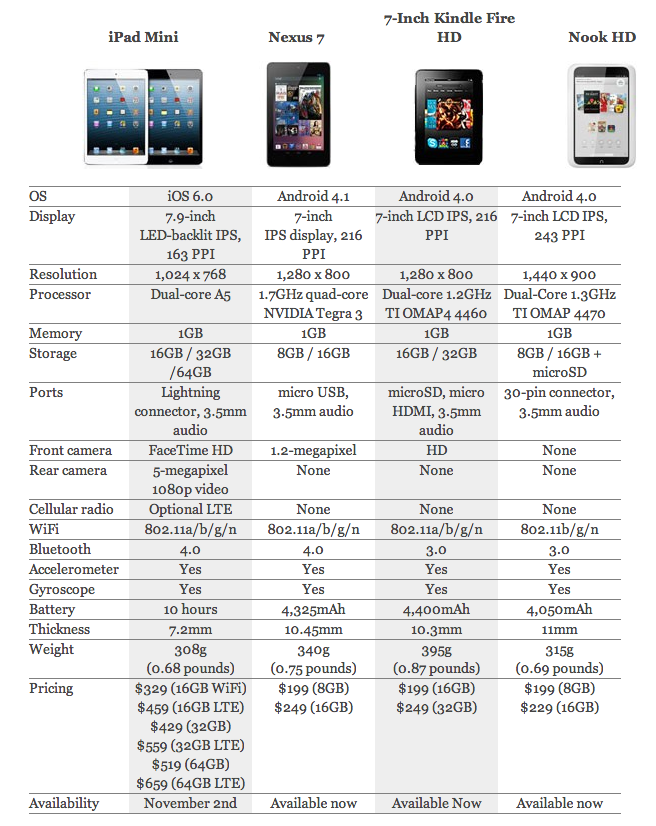 | | iPad Mini | Nexus 7 | 7-Inch Kindle Fire HD | Nook HD |
|---|---|---|---|---|
| OS | iOS 6.0 | Android 4.1 | Android 4.0 | Android 4.0 |
| Display | 7.9-inch LED-backlit IPS, 163 PPI | 7-inch IPS display, 216 PPI | 7-inch LCD IPS, 216 PPI | 7-inch LCD IPS, 243 PPI |
| Resolution | 1,024 x 768 | 1,280 x 800 | 1,280 x 800 | 1,440 x 900 |
| Processor | Dual-core A5 | 1.7GHz quad-core NVIDIA Tegra 3 | Dual-core 1.2GHz TI OMAP4 4460 | Dual-Core 1.3GHz TI OMAP 4470 |
| Memory | 1GB | 1GB | 1GB | 1GB |
| Storage | 16GB / 32GB /64GB | 8GB / 16GB | 16GB / 32GB | 8GB / 16GB + microSD |
| Ports | Lightning connector, 3.5mm audio | micro USB, 3.5mm audio | microSD, micro HDMI, 3.5mm audio | 30-pin connector, 3.5mm audio |
| Front camera | FaceTime HD | 1.2-megapixel | HD | None |
| Rear camera | 5-megapixel 1080p video | None | None | None |
| Cellular radio | Optional LTE | None | None | None |
| WiFi | 802.11a/b/g/n | 802.11a/b/g/n | 802.11a/b/g/n | 802.11b/g/n |
| Bluetooth | 4.0 | 4.0 | 3.0 | 3.0 |
| Accelerometer | Yes | Yes | Yes | Yes |
| Gyroscope | Yes | Yes | Yes | Yes |
| Battery | 10 hours | 4,325mAh | 4,400mAh | 4,050mAh |
| Thickness | 7.2mm | 10.45mm | 10.3mm | 11mm |
| Weight | 308g (0.68 pounds) | 340g (0.75 pounds) | 395g (0.87 pounds) | 315g (0.69 pounds) |
| Pricing | \$329 (16GB WiFi) \$459 (16GB LTE) \$429 (32GB) \$559 (32GB LTE) \$519 (64GB) \$659 (64GB LTE) | \$199 (8GB) \$249 (16GB) | \$199 (16GB) \$249 (32GB) | \$199 (8GB) \$229 (16GB) |
| Availability | November 2nd | Available now | Available Now | Available now |